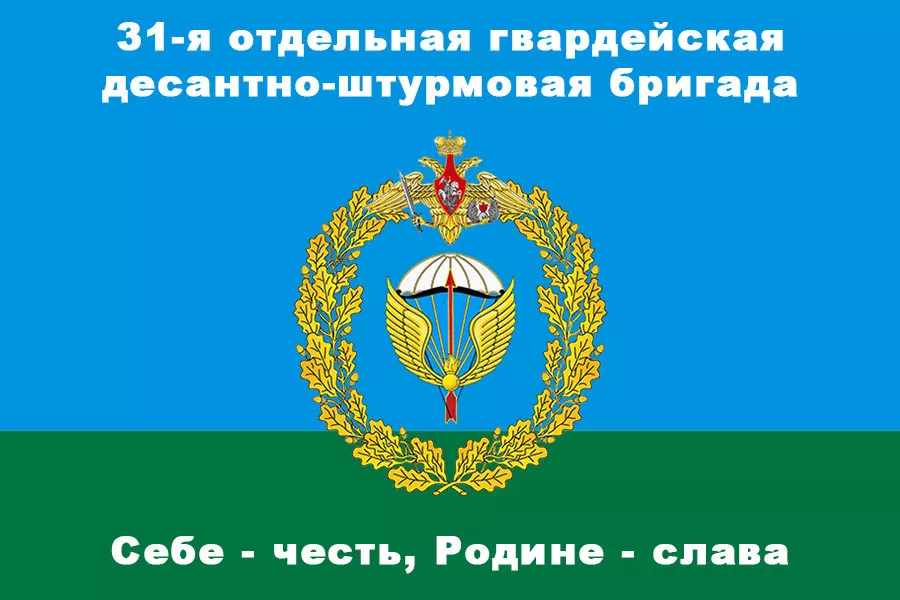 31-я отдельная гвардейская десантно-штурмовая бригада

Себе - честь, Родине - слава